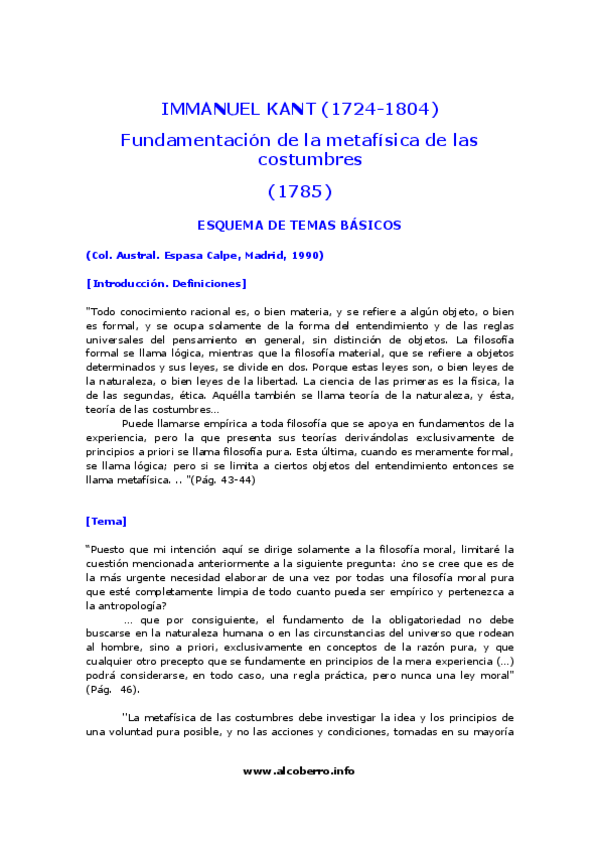 IMMANUEL KANT (1724-1804)

Fundamentación de la metafísica de las costumbres

(1785)

ESQUEMA DE TEMAS BÁSICOS

(Col. Austral. Espasa Calpe, Madrid, 1990)

[Introducción. Definiciones]

"Todo conocimiento racional es, o bien materia, y se refiere a algún objeto, o bien es formal, y se ocupa solamente de la forma del entendimiento y de las reglas universales del pensamiento en general, sin distinción de objetos. La filosofía formal se llama lógica, mientras que la filosofía material, que se refiere a objetos determinados y sus leyes, se divide en dos. Porque estas leyes son, o bien leyes de la naturaleza, o bien leyes de la libertad. La ciencia de las primeras es la física, la de las segundas, ética. Aquélla también se llama teoría de la naturaleza, y ésta, teoría de las costumbres...

Puede llamarse empírica a toda filosofía que se apoya en fundamentos de la experiencia, pero la que presenta sus teorías derivándolas exclusivamente de principios a priori se llama filosofía pura. Esta última, cuando es meramente formal, se llama lógica; pero si se limita a ciertos objetos del entendimiento entonces se llama metafísica. .. "(Pág. 43-44)

[Tema]

"Puesto que mi intención aquí se dirige solamente a la filosofía moral, limitaré la cuestión mencionada anteriormente a la siguiente pregunta: ¿no se cree que es de la más urgente necesidad elaborar de una vez por todas una filosofía moral pura que esté completamente limpia de todo cuanto pueda ser empírico y pertenezca a la antropología?

... que por consiguiente, el fundamento de la obligatoriedad no debe buscarse en la naturaleza humana o en las circunstancias del universo que rodean al hombre, sino a priori, exclusivamente en conceptos de la razón pura, y que cualquier otro precepto que se fundamente en principios de la mera experiencia (...) podrá considerarse, en todo caso, una regla práctica, pero nunca una ley moral" (Pág. 46).

"La metafísica de las costumbres debe investigar la idea y los principios de una voluntad pura posible, y no las acciones y condiciones, tomadas en su mayoría

www.alcoberro.info